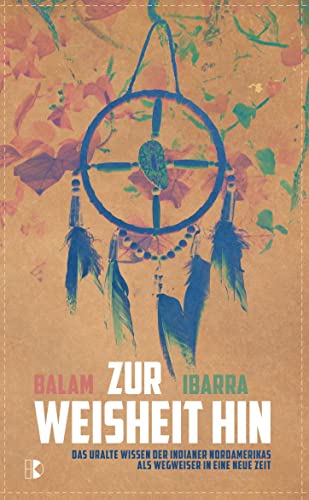 BALAM ZUR IBARRA
WEISHEIT HIN

DAS URALTE WISSEN DER INDIANER NORDAMERIKAS ALS WEGWEISER IN EINE NEUE ZEIT